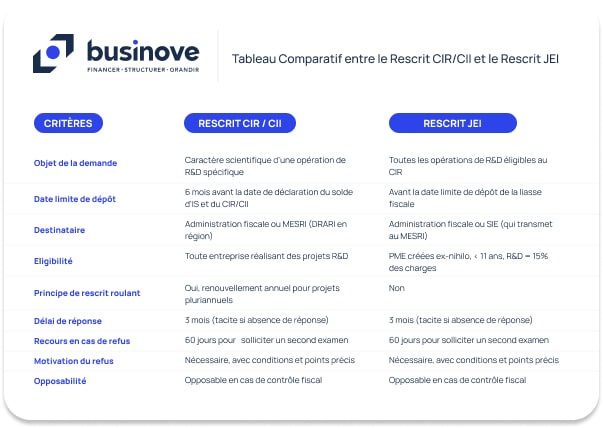 businove
FINANCER · STRUCTURER · GRANDIR

Tableau Comparatif entre le Rescrit CIR/CII et le Rescrit JEI

| CRITÈRES | RESCRIT CIR / CII | RESCRIT JEI |
|---|---|---|
| Objet de la demande | Caractère scientifique d'une opération de R&D spécifique | Toutes les opérations de R&D éligibles au CIR |
| Date limite de dépôt | 6 mois avant la date de déclaration du solde d'IS et du CIR/CII | Avant la date limite de dépôt de la liasse fiscale |
| Destinataire | Administration fiscale ou MESRI (DRARI en région) | Administration fiscale ou SIE (qui transmet au MESRI) |
| Eligibilité | Toute entreprise réalisant des projets R&D | PME créées ex-nihilo, < 11 ans, R&D = 15% des charges |
| Principe de rescrit roulant | Oui, renouvellement annuel pour projets pluriannuels | Non |
| Délai de réponse | 3 mois (tacite si absence de réponse) | 3 mois (tacite si absence de réponse) |
| Recours en cas de refus | 60 jours pour solliciter un second examen | 60 jours pour solliciter un second examen |
| Motivation du refus | Nécessaire, avec conditions et points précis | Nécessaire, avec conditions et points précis |
| Opposabilité | Opposable en cas de contrôle fiscal | Opposable en cas de contrôle fiscal |